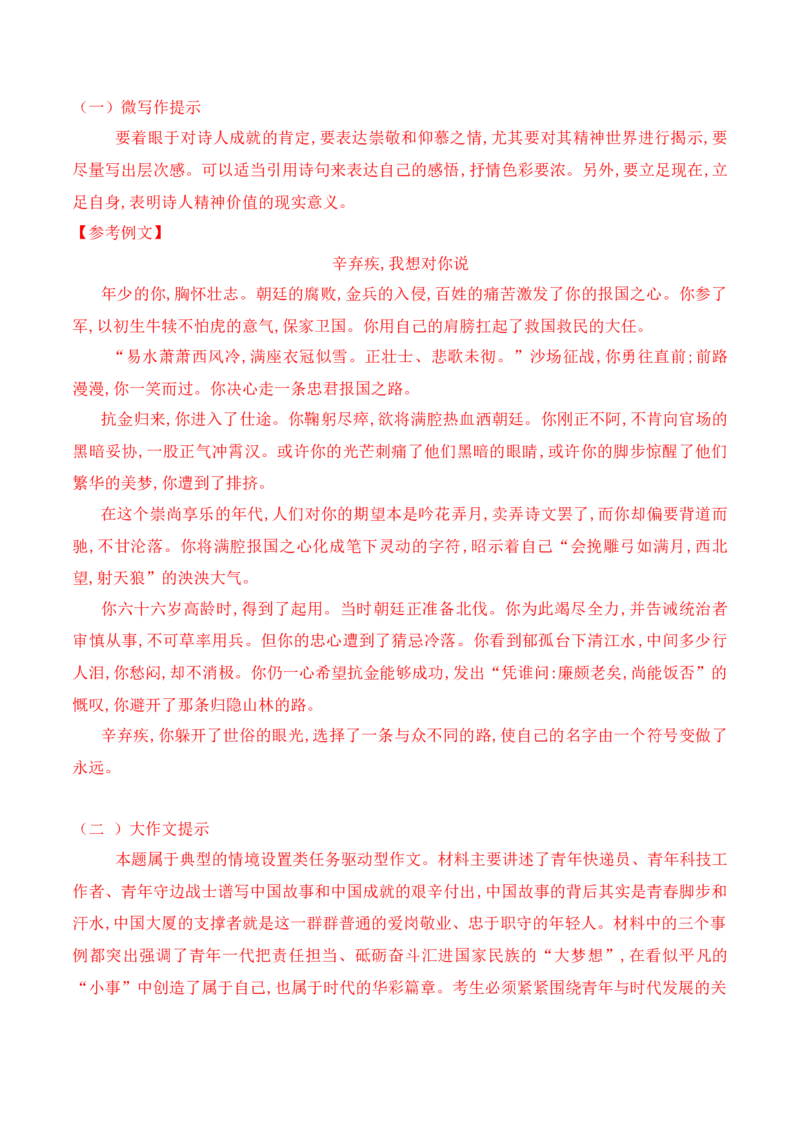 （一）微写作提示

要着眼于对诗人成就的肯定，要表达崇敬和仰慕之情，尤其要对其精神世界进行揭示，要尽量写出层次感。可以适当引用诗句来表达自己的感悟，抒情色彩要浓。另外，要立足现在，立足自身，表明诗人精神价值的现实意义。

【参考例文】

辛弃疾，我想对你说

年少的你，胸怀壮志。朝廷的腐败，金兵的入侵，百姓的痛苦激发了你的报国之心。你参了军，以初生牛犊不怕虎的意气，保家卫国。你用自己的肩膀扛起了救国救民的大任。

“易水萧萧西风冷，满座衣冠似雪。正壮士、悲歌未彻。”沙场征战，你勇往直前；前路漫漫，你一笑而过。你决心走一条忠君报国之路。

抗金归来，你进入了仕途。你鞠躬尽瘁，欲将满腔热血洒朝廷。你刚正不阿，不肯向官场的黑暗妥协，一股正气冲霄汉。或许你的光芒刺痛了他们黑暗的眼睛，或许你的脚步惊醒了他们繁华的美梦，你遭到了排挤。

在这个崇尚享乐的年代，人们对你的期望本是吟花弄月，卖弄诗文罢了，而你却偏要背道而驰，不甘沦落。你将满腔报国之心化成笔下灵动的字符，昭示着自己“会挽雕弓如满月，西北望，射天狼”的泱泱大气。

你六十六岁高龄时，得到了起用。当时朝廷正准备北伐。你为此竭尽全力，并告诫统治者审慎从事，不可草率用兵。但你的忠心遭到了猜忌冷落。你看到郁孤台下清江水，中间多少行人泪，你愁闷，却不消极。你仍一心希望抗金能够成功，发出“凭谁问：廉颇老矣，尚能饭否”的慨叹，你避开了那条归隐山林的路。

辛弃疾，你躲开了世俗的眼光，选择了一条与众不同的路，使自己的名字由一个符号变做了永远。

（二 ）大作文提示

本题属于典型的情境设置类任务驱动型作文。材料主要讲述了青年快递员、青年科技工作者、青年守边战士谱写中国故事和中国成就的艰辛付出，中国故事的背后其实是青春脚步和汗水，中国大厦的支撑者就是这一群群普通的爱岗敬业、忠于职守的年轻人。材料中的三个事例都突出强调了青年一代把责任担当、砥砺奋斗汇进国家民族的“大梦想”，在看似平凡的“小事”中创造了属于自己，也属于时代的华彩篇章。考生必须紧紧围绕青年与时代发展的关